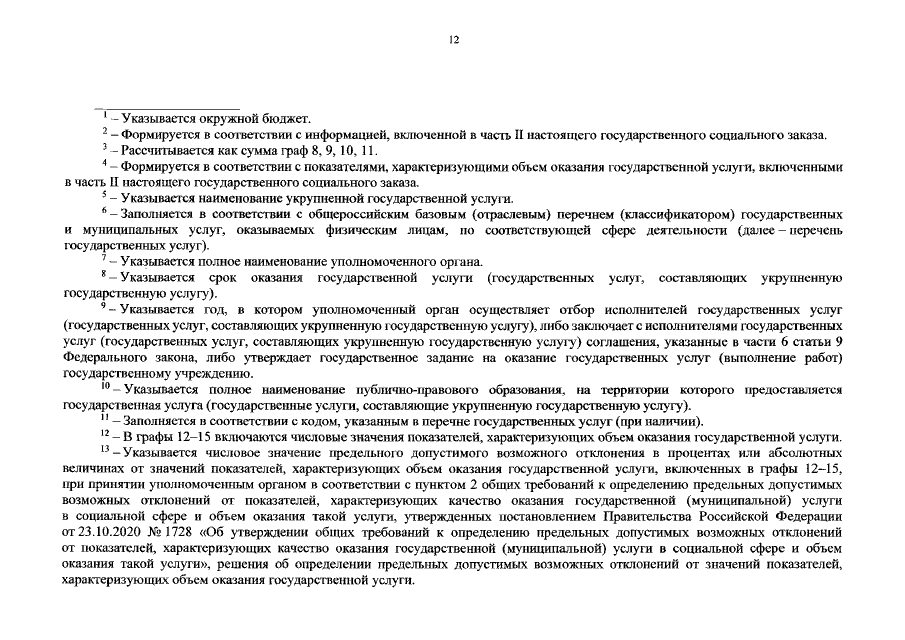 12

$^1$ – Указывается окружной бюджет.

$^2$ – Формируется в соответствии с информацией, включенной в часть II настоящего государственного социального заказа.

$^3$ – Рассчитывается как сумма граф 8, 9, 10, 11.

$^4$ – Формируется в соответствии с показателями, характеризующими объем оказания государственной услуги, включенными в часть II настоящего государственного социального заказа.

$^5$ – Указывается наименование укрупненной государственной услуги.

$^6$ – Заполняется в соответствии с общероссийским базовым (отраслевым) перечнем (классификатором) государственных и муниципальных услуг, оказываемых физическим лицам, по соответствующей сфере деятельности (далее – перечень государственных услуг).

$^7$ – Указывается полное наименование уполномоченного органа.

$^8$ – Указывается срок оказания государственной услуги (государственных услуг, составляющих укрупненную государственную услугу).

$^9$ – Указывается год, в котором уполномоченный орган осуществляет отбор исполнителей государственных услуг (государственных услуг, составляющих укрупненную государственную услугу), либо заключает с исполнителями государственных услуг (государственных услуг, составляющих укрупненную государственную услугу) соглашения, указанные в части 6 статьи 9 Федерального закона, либо утверждает государственное задание на оказание государственных услуг (выполнение работ) государственному учреждению.

$^{10}$ – Указывается полное наименование публично-правового образования, на территории которого предоставляется государственная услуга (государственные услуги, составляющие укрупненную государственную услугу).

$^{11}$ – Заполняется в соответствии с кодом, указанным в перечне государственных услуг (при наличии).

$^{12}$ – В графы 12–15 включаются числовые значения показателей, характеризующих объем оказания государственной услуги.

$^{13}$ – Указывается числовое значение предельного допустимого возможного отклонения в процентах или абсолютных величинах от значений показателей, характеризующих объем оказания государственной услуги, включенных в графы 12–15, при принятии уполномоченным органом в соответствии с пунктом 2 общих требований к определению предельных допустимых возможных отклонений от показателей, характеризующих качество оказания государственной (муниципальной) услуги в социальной сфере и объем оказания такой услуги, утвержденных постановлением Правительства Российской Федерации от 23.10.2020 № 1728 «Об утверждении общих требований к определению предельных допустимых возможных отклонений от показателей, характеризующих качество оказания государственной (муниципальной) услуги в социальной сфере и объем оказания такой услуги», решения об определении предельных допустимых возможных отклонений от значений показателей, характеризующих объем оказания государственной услуги.